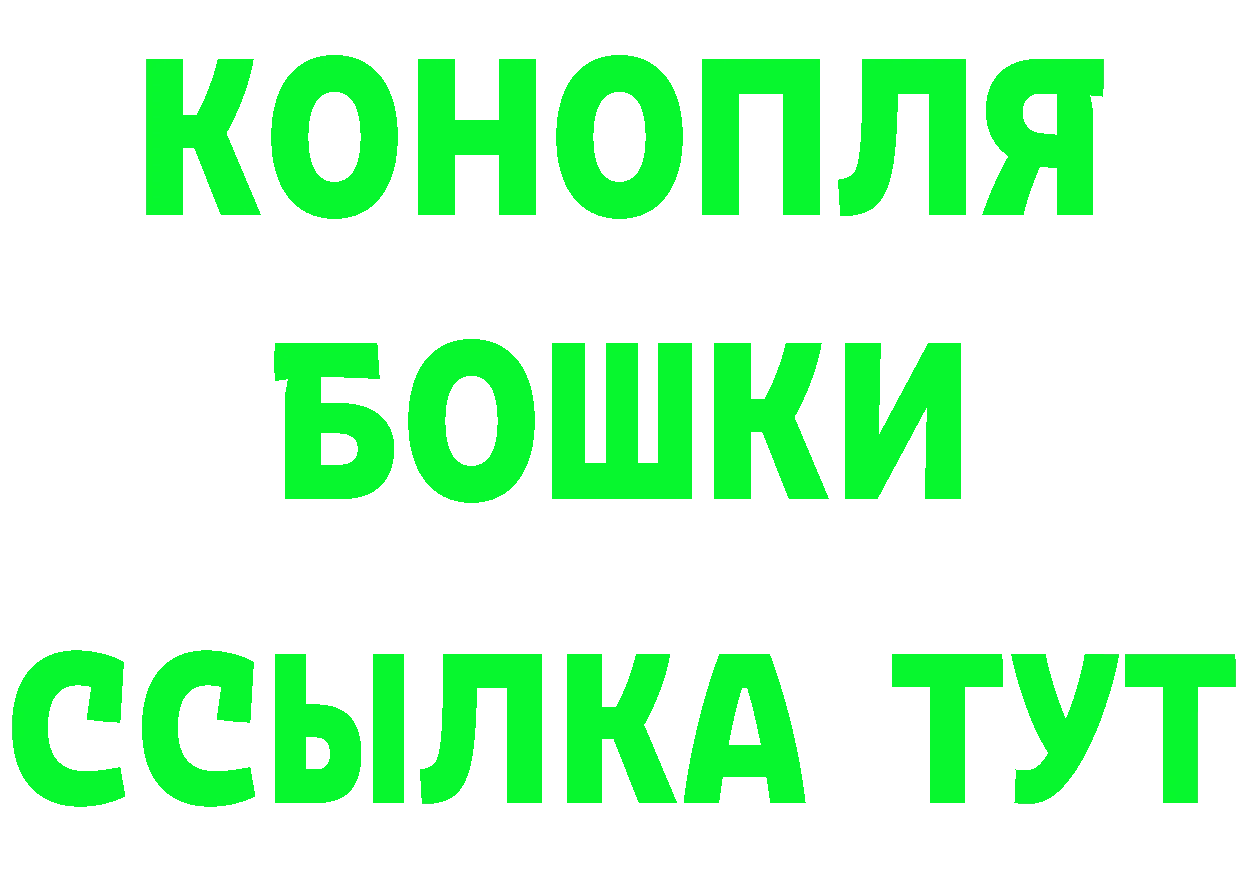 КОНОПЛЯ
БОШКИ
ССЫЛКА ТУТ